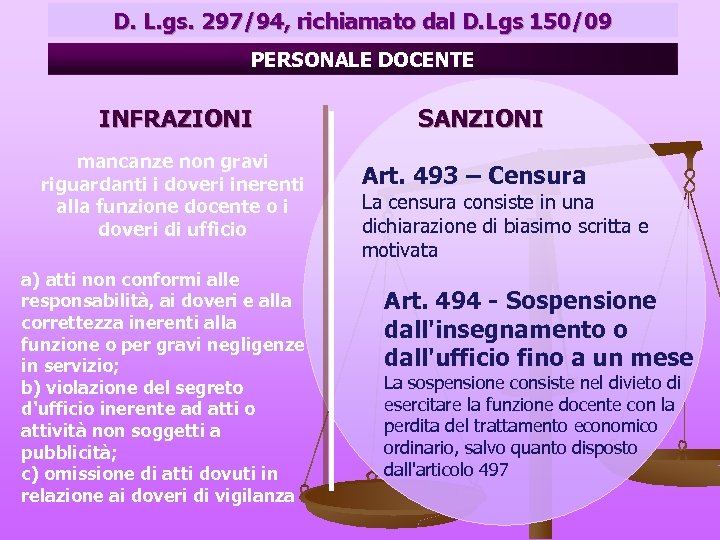 D. L.gs. 297/94, richiamato dal D.Lgs 150/09

PERSONALE DOCENTE

INFRAZIONI

mancanze non gravi riguardanti i doveri inerenti alla funzione docente o i doveri di ufficio

a) atti non conformi alle responsabilità, ai doveri e alla correttezza inerenti alla funzione o per gravi negligenze in servizio;
b) violazione del segreto d'ufficio inerente ad atti o attività non soggetti a pubblicità;
c) omissione di atti dovuti in relazione ai doveri di vigilanza

SANZIONI

Art. 493 – Censura
La censura consiste in una dichiarazione di biasimo scritta e motivata

Art. 494 - Sospensione dall'insegnamento o dall'ufficio fino a un mese
La sospensione consiste nel divieto di esercitare la funzione docente con la perdita del trattamento economico ordinario, salvo quanto disposto dall'articolo 497